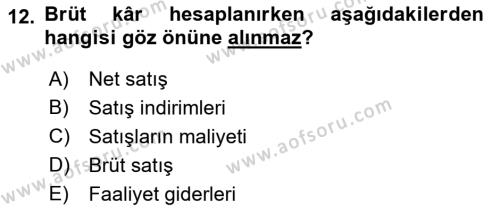 12. Brüt kâr hesaplanırken aşağıdakilerden hangisi göz önüne alınmaz?

A) Net satış
B) Satış indirimleri
C) Satışların maliyeti
D) Brüt satış
E) Faaliyet giderleri

www.aofsoru.com
www.aofsoru.com
www.aofsoru.com
www.aofsoru.com